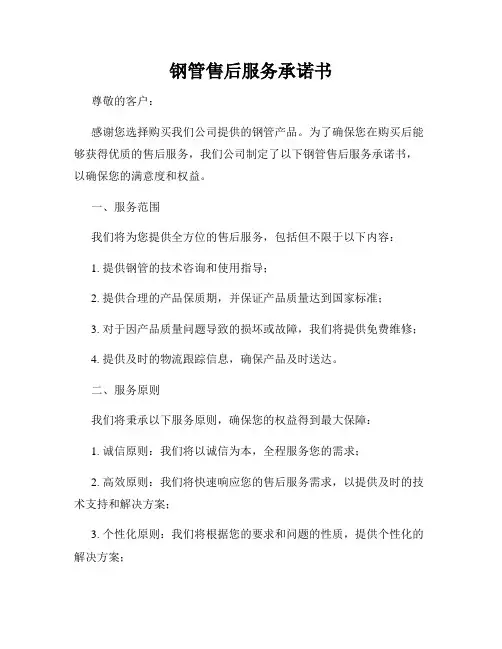 钢管售后服务承诺书

尊敬的客户：

感谢您选择购买我们公司提供的钢管产品。为了确保您在购买后能够获得优质的售后服务，我们公司制定了以下钢管售后服务承诺书，以确保您的满意度和权益。

一、服务范围

我们将为您提供全方位的售后服务，包括但不限于以下内容：

1. 提供钢管的技术咨询和使用指导；

2. 提供合理的产品保质期，并保证产品质量达到国家标准；

3. 对于因产品质量问题导致的损坏或故障，我们将提供免费维修；

4. 提供及时的物流跟踪信息，确保产品及时送达。

二、服务原则

我们将秉承以下服务原则，确保您的权益得到最大保障：

1. 诚信原则：我们将以诚信为本，全程服务您的需求；

2. 高效原则：我们将快速响应您的售后服务需求，以提供及时的技术支持和解决方案；

3. 个性化原则：我们将根据您的要求和问题的性质，提供个性化的解决方案；